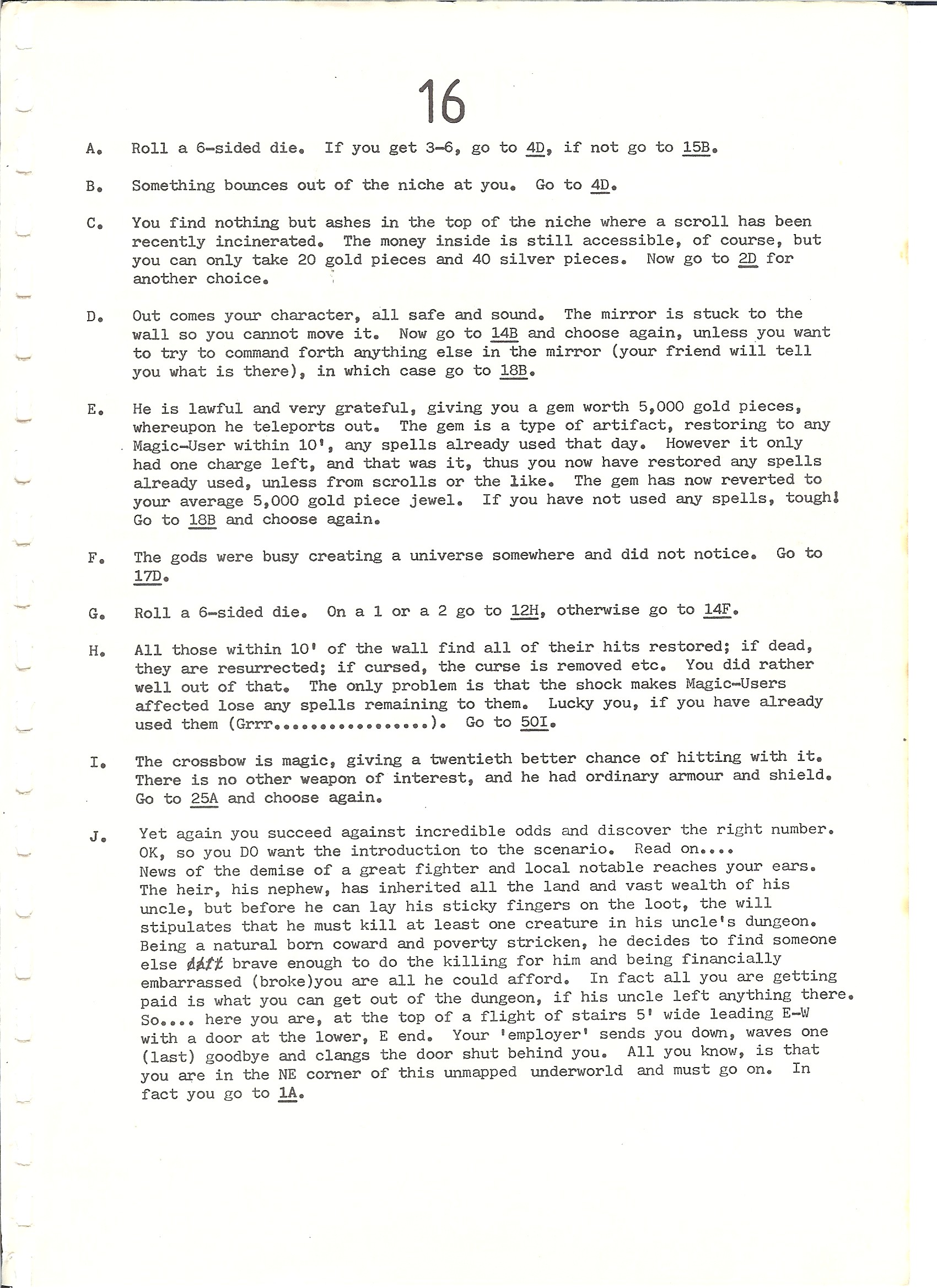 16

A. Roll a 6-sided die. If you get 3-6, go to 4D, if not go to 15B.

B. Something bounces out of the niche at you. Go to 4D.

C. You find nothing but ashes in the top of the niche where a scroll has been recently incinerated. The money inside is still accessible, of course, but you can only take 20 gold pieces and 40 silver pieces. Now go to 2D for another choice.

D. Out comes your character, all safe and sound. The mirror is stuck to the wall so you cannot move it. Now go to 14B and choose again, unless you want to try to command forth anything else in the mirror (your friend will tell you what is there), in which case go to 18B.

E. He is lawful and very grateful, giving you a gem worth 5,000 gold pieces, whereupon he teleports out. The gem is a type of artifact, restoring to any Magic-User within 10', any spells already used that day. However it only had one charge left, and that was it, thus you now have restored any spells already used, unless from scrolls or the like. The gem has now reverted to your average 5,000 gold piece jewel. If you have not used any spells, tough! Go to 18B and choose again.

F. The gods were busy creating a universe somewhere and did not notice. Go to 17D.

G. Roll a 6-sided die. On a 1 or a 2 go to 12H, otherwise go to 14F.

H. All those within 10' of the wall find all of their hits restored; if dead, they are resurrected; if cursed, the curse is removed etc. You did rather well out of that. The only problem is that the shock makes Magic-Users affected lose any spells remaining to them. Lucky you, if you have already used them (Grrr.................). Go to 50I.

I. The crossbow is magic, giving a twentieth better chance of hitting with it. There is no other weapon of interest, and he had ordinary armour and shield. Go to 25A and choose again.

J. Yet again you succeed against incredible odds and discover the right number. OK, so you DO want the introduction to the scenario. Read on....
News of the demise of a great fighter and local notable reaches your ears. The heir, his nephew, has inherited all the land and vast wealth of his uncle, but before he can lay his sticky fingers on the loot, the will stipulates that he must kill at least one creature in his uncle's dungeon. Being a natural born coward and poverty stricken, he decides to find someone else daft brave enough to do the killing for him and being financially embarrassed (broke)you are all he could afford. In fact all you are getting paid is what you can get out of the dungeon, if his uncle left anything there. So.... here you are, at the top of a flight of stairs 5' wide leading E-W with a door at the lower, E end. Your 'employer' sends you down, waves one (last) goodbye and clangs the door shut behind you. All you know, is that you are in the NE corner of this unmapped underworld and must go on. In fact you go to 1A.